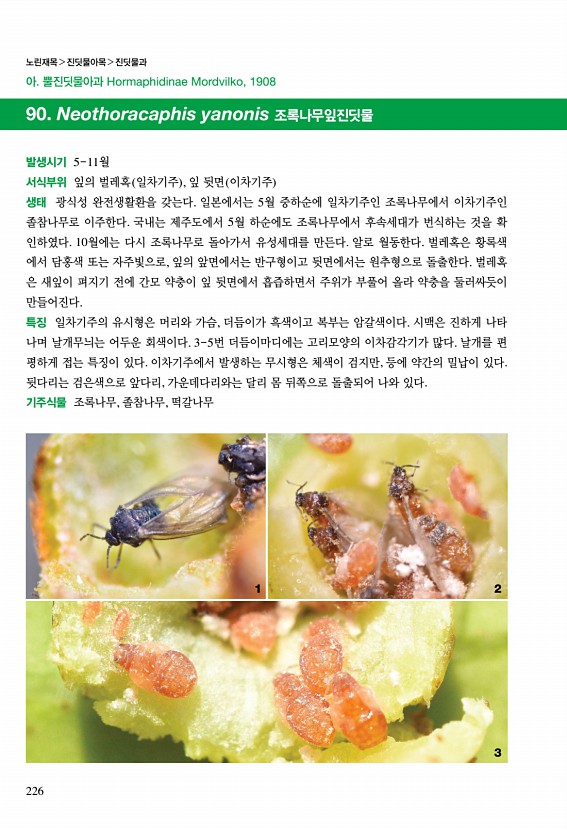 노린재목 > 진딧물아목 > 진딧물과
아. 뿔진딧물아과 Hormaphidinae Mordvilko, 1908

90. Neothoracaphis yanonis 조록나무잎진딧물

발생시기 5-11월
서식부위 잎의 벌레혹(일차기주), 잎 뒷면(이차기주)
생태 광식성 완전생활환을 갖는다. 일본에서는 5월 중하순에 일차기주인 조록나무에서 이차기주인 졸참나무로 이주한다. 국내는 제주도에서 5월 하순에도 조록나무에서 후속세대가 번식하는 것을 확인하였다. 10월에는 다시 조록나무로 돌아가서 유성세대를 만든다. 알로 월동한다. 벌레혹은 황록색에서 담홍색 또는 자주빛으로, 잎의 앞면에서는 반구형이고 뒷면에서는 원추형으로 돌출한다. 벌레혹은 새잎이 펴지기 전에 간모 약충이 잎 뒷면에서 흡즙하면서 주위가 부풀어 올라 약충을 둘러싸듯이 만들어진다.
특징 일차기주의 유시형은 머리와 가슴, 더듬이가 흑색이고 복부는 암갈색이다. 시맥은 진하게 나타나며 날개무늬는 어두운 회색이다. 3-5번 더듬이마디에는 고리모양의 이차감각기가 많다. 날개를 편평하게 접는 특징이 있다. 이차기주에서 발생하는 무시형은 체색이 검지만, 등에 약간의 밀납이 있다. 뒷다리는 검은색으로 앞다리, 가운데다리와는 달리 몸 뒤쪽으로 돌출되어 나와 있다.
기주식물 조록나무, 졸참나무, 떡갈나무

1
2
3

226